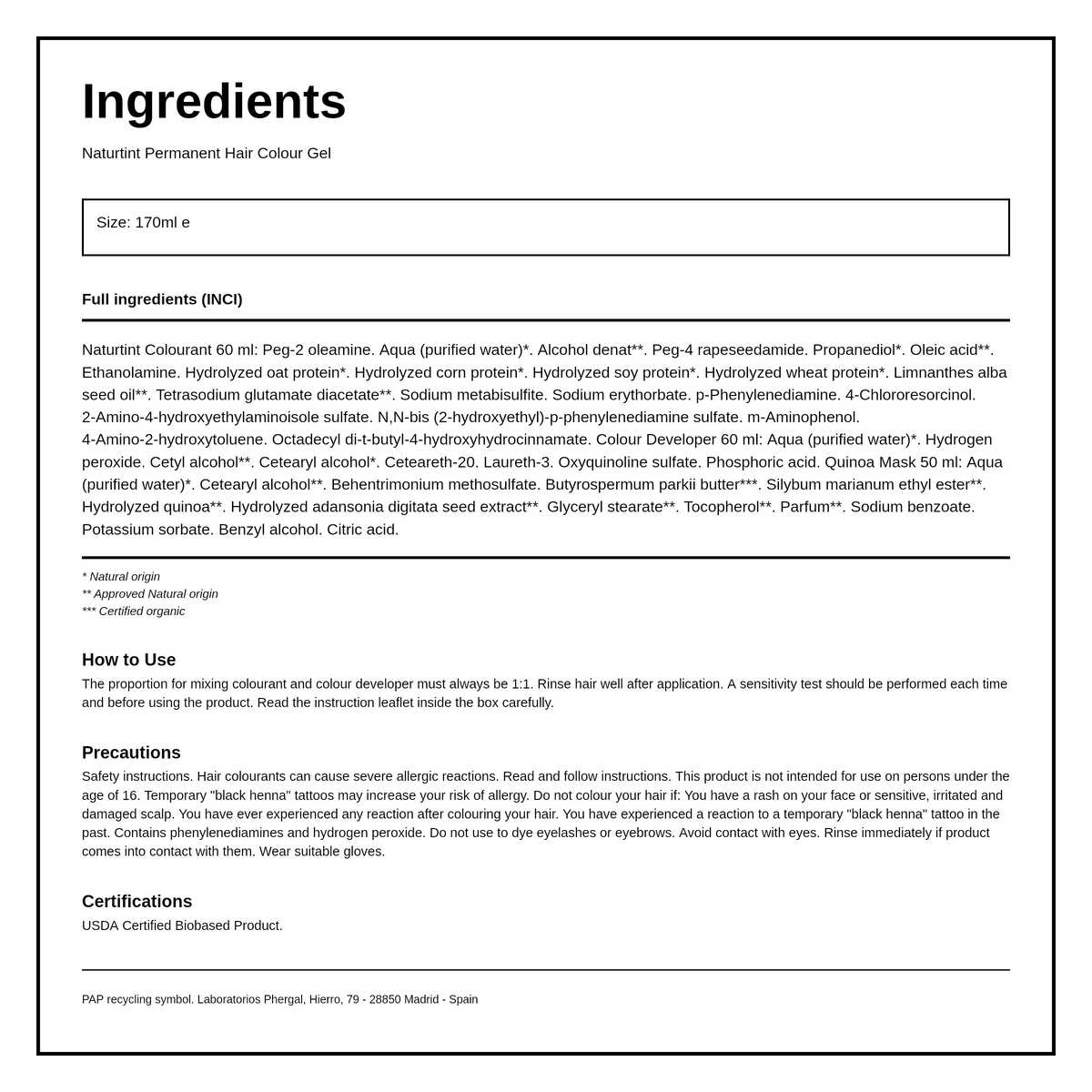 Ingredients

Naturtint Permanent Hair Colour Gel

Size: 170ml e

Full ingredients (INCI)

Naturtint Colourant 60 ml: Peg-2 oleamine. Aqua (purified water)*. Alcohol denat**. Peg-4 rapeseedamide. Propanediol*. Oleic acid**. Ethanolamine. Hydrolyzed oat protein*. Hydrolyzed corn protein*. Hydrolyzed soy protein*. Hydrolyzed wheat protein*. Limnanthes alba seed oil**. Tetrasodium glutamate diacetate**. Sodium metabisulfite. Sodium erythorbate. p-Phenylenediamine. 4-Chlororesorcinol. 2-Amino-4-hydroxyethylaminoisole sulfate. N,N-bis (2-hydroxyethyl)-p-phenylenediamine sulfate. m-Aminophenol. 4-Amino-2-hydroxytoluene. Octadecyl di-t-butyl-4-hydroxyhydrocinnamate. Colour Developer 60 ml: Aqua (purified water)*. Hydrogen peroxide. Cetyl alcohol**. Cetearyl alcohol*. Ceteareth-20. Laureth-3. Oxyquinoline sulfate. Phosphoric acid. Quinoa Mask 50 ml: Aqua (purified water)*. Cetearyl alcohol**. Behentrimonium methosulfate. Butyrospermum parkii butter***. Silybum marianum ethyl ester**. Hydrolyzed quinoa**. Hydrolyzed adansonia digitata seed extract**. Glyceryl stearate**. Tocopherol**. Parfum**. Sodium benzoate. Potassium sorbate. Benzyl alcohol. Citric acid.

* Natural origin
** Approved Natural origin
*** Certified organic

How to Use
The proportion for mixing colourant and colour developer must always be 1:1. Rinse hair well after application. A sensitivity test should be performed each time and before using the product. Read the instruction leaflet inside the box carefully.

Precautions
Safety instructions. Hair colourants can cause severe allergic reactions. Read and follow instructions. This product is not intended for use on persons under the age of 16. Temporary "black henna" tattoos may increase your risk of allergy. Do not colour your hair if: You have a rash on your face or sensitive, irritated and damaged scalp. You have ever experienced any reaction after colouring your hair. You have experienced a reaction to a temporary "black henna" tattoo in the past. Contains phenylenediamines and hydrogen peroxide. Do not use to dye eyelashes or eyebrows. Avoid contact with eyes. Rinse immediately if product comes into contact with them. Wear suitable gloves.

Certifications
USDA Certified Biobased Product.

PAP recycling symbol. Laboratorios Phergal, Hierro, 79 - 28850 Madrid - Spain